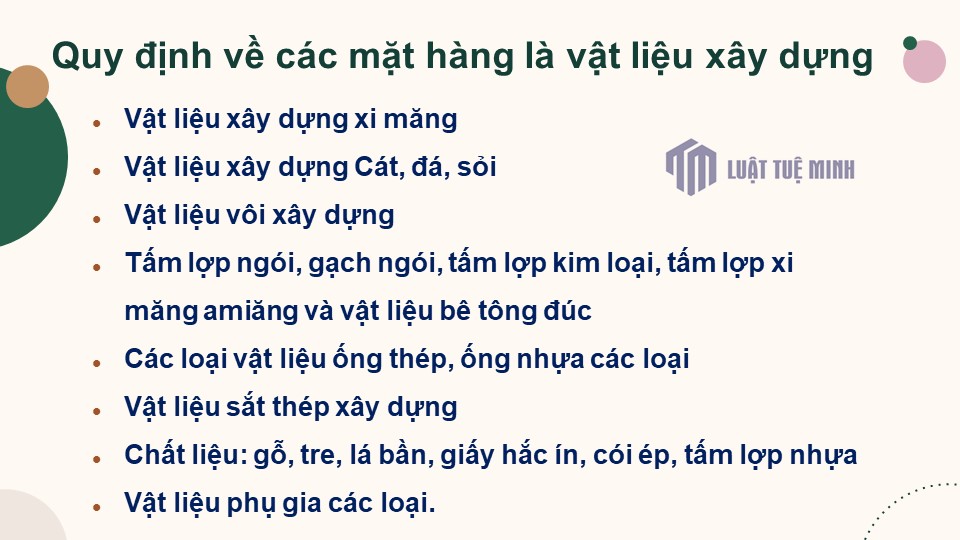 Quy định về các mặt hàng là vật liệu xây dựng

- Vật liệu xây dựng xi măng
- Vật liệu xây dựng Cát, đá, sỏi
- Vật liệu vôi xây dựng
- Tấm lợp ngói, gạch ngói, tấm lợp kim loại, tấm lợp xi măng amiăng và vật liệu bê tông đúc
- Các loại vật liệu ống thép, ống nhựa các loại
- Vật liệu sắt thép xây dựng
- Chất liệu: gỗ, tre, lá bần, giấy hắc ín, cói ép, tấm lợp nhựa
- Vật liệu phụ gia các loại.

LUẬT TUỆ MINH